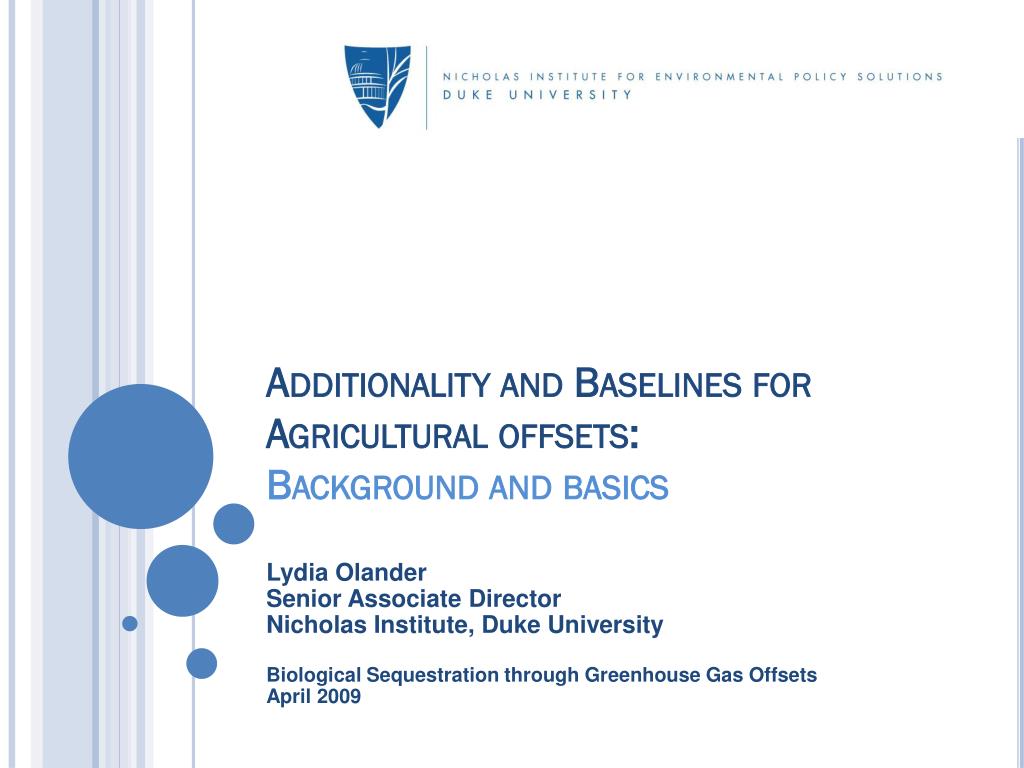 NICHOLAS INSTITUTE FOR ENVIRONMENTAL POLICY SOLUTIONS
DUKE UNIVERSITY

ADDITIONALITY AND BASELINES FOR AGRICULTURAL OFFSETS:
BACKGROUND AND BASICS

Lydia Olander
Senior Associate Director
Nicholas Institute, Duke University

Biological Sequestration through Greenhouse Gas Offsets
April 2009